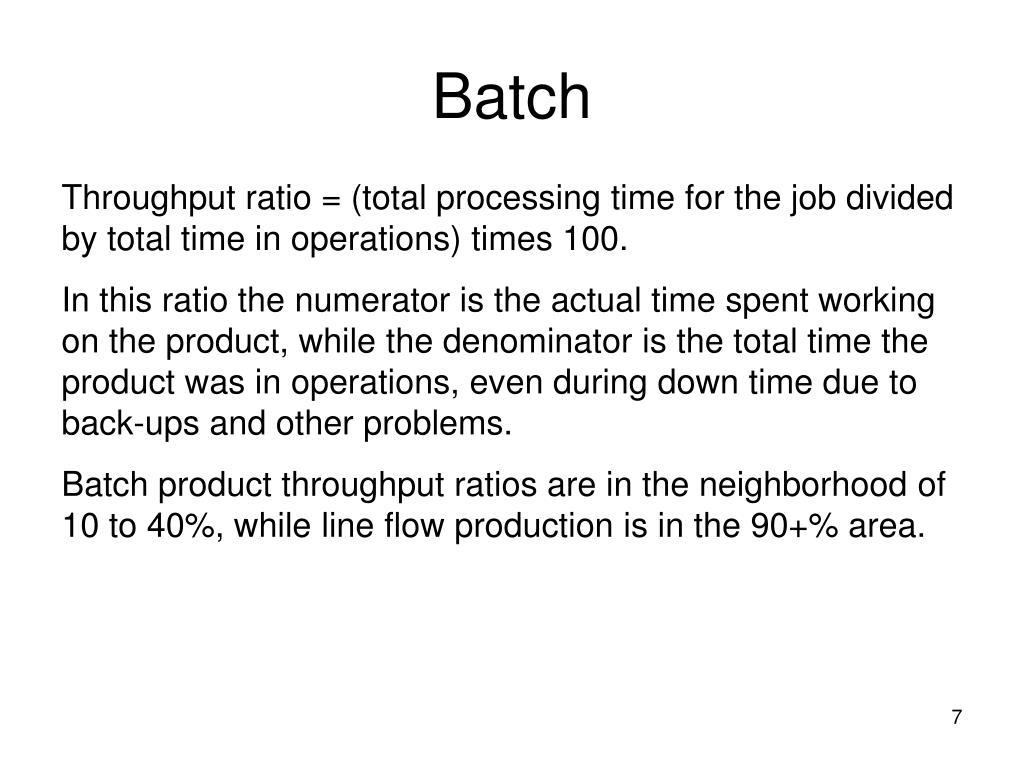 Batch

Throughput ratio = (total processing time for the job divided by total time in operations) times 100.

In this ratio the numerator is the actual time spent working on the product, while the denominator is the total time the product was in operations, even during down time due to back-ups and other problems.

Batch product throughput ratios are in the neighborhood of 10 to 40%, while line flow production is in the 90+% area.

7